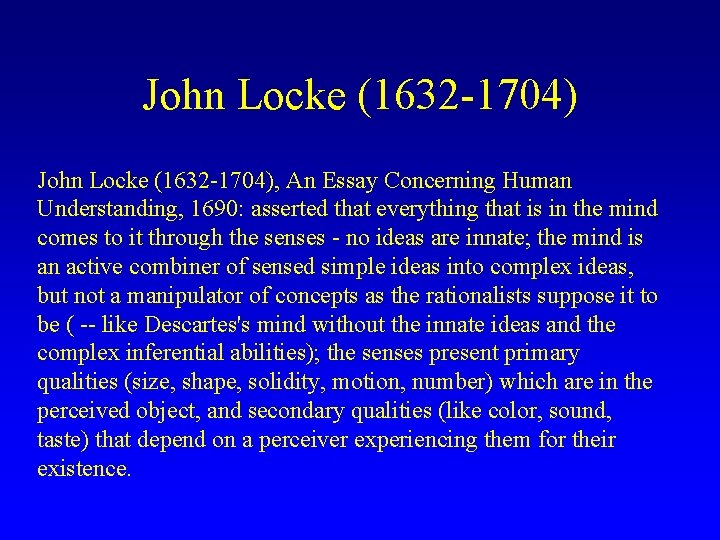 John Locke (1632-1704)

John Locke (1632-1704), An Essay Concerning Human Understanding, 1690: asserted that everything that is in the mind comes to it through the senses - no ideas are innate; the mind is an active combiner of sensed simple ideas into complex ideas, but not a manipulator of concepts as the rationalists suppose it to be ( -- like Descartes's mind without the innate ideas and the complex inferential abilities); the senses present primary qualities (size, shape, solidity, motion, number) which are in the perceived object, and secondary qualities (like color, sound, taste) that depend on a perceiver experiencing them for their existence.